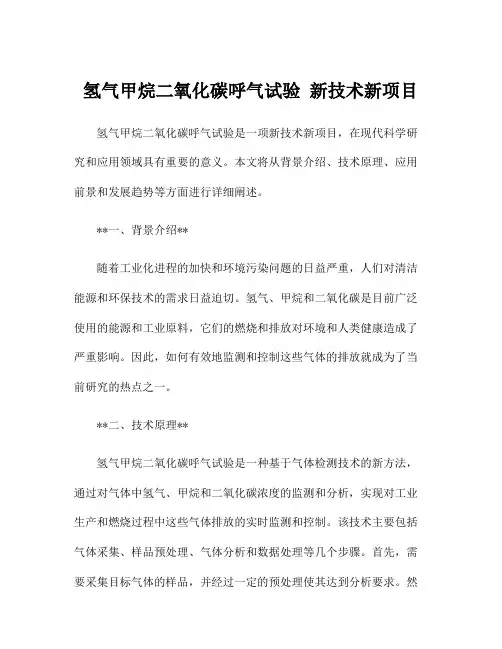 氢气甲烷二氧化碳呼气试验 新技术新项目

氢气甲烷二氧化碳呼气试验是一项新技术新项目，在现代科学研究和应用领域具有重要的意义。本文将从背景介绍、技术原理、应用前景和发展趋势等方面进行详细阐述。

**一、背景介绍**

随着工业化进程的加快和环境污染问题的日益严重，人们对清洁能源和环保技术的需求日益迫切。氢气、甲烷和二氧化碳是目前广泛使用的能源和工业原料，它们的燃烧和排放对环境和人类健康造成了严重影响。因此，如何有效地监测和控制这些气体的排放就成为了当前研究的热点之一。

**二、技术原理**

氢气甲烷二氧化碳呼气试验是一种基于气体检测技术的新方法，通过对气体中氢气、甲烷和二氧化碳浓度的监测和分析，实现对工业生产和燃烧过程中这些气体排放的实时监测和控制。该技术主要包括气体采集、样品预处理、气体分析和数据处理等几个步骤。首先，需要采集目标气体的样品，并经过一定的预处理使其达到分析要求。然